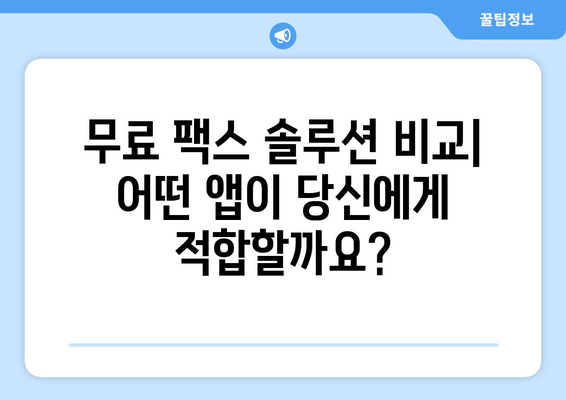 꿀팁정보

무료 팩스 솔루션 비교| 어떤 앱이 당신에게 적합할까요?